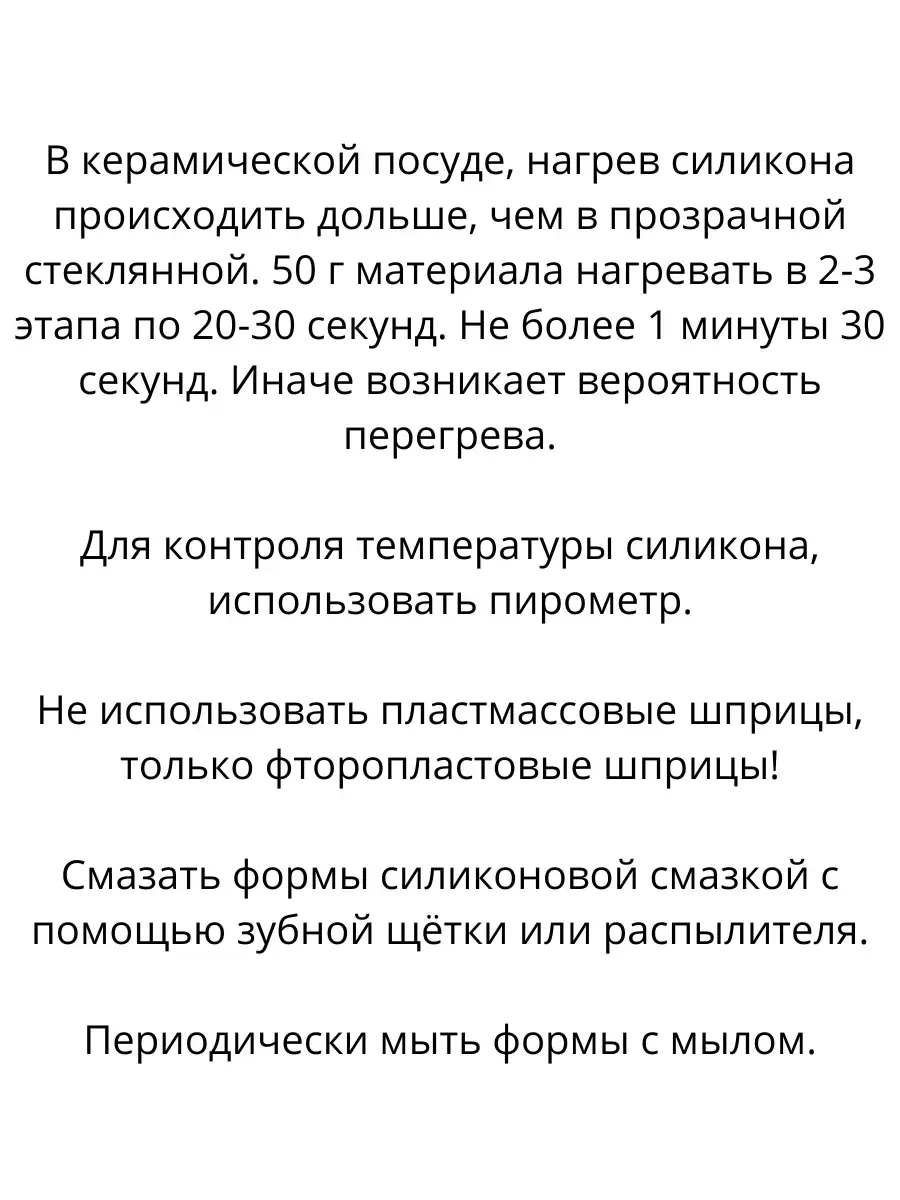 В керамической посуде, нагрев силикона происходить дольше, чем в прозрачной стеклянной. 50 г материала нагревать в 2-3 этапа по 20-30 секунд. Не более 1 минуты 30 секунд. Иначе возникает вероятность перегрева.

Для контроля температуры силикона, использовать пирометр.

Не использовать пластмассовые шприцы, только фторопластовые шприцы!

Смазать формы силиконовой смазкой с помощью зубной щётки или распылителя.

Периодически мыть формы с мылом.